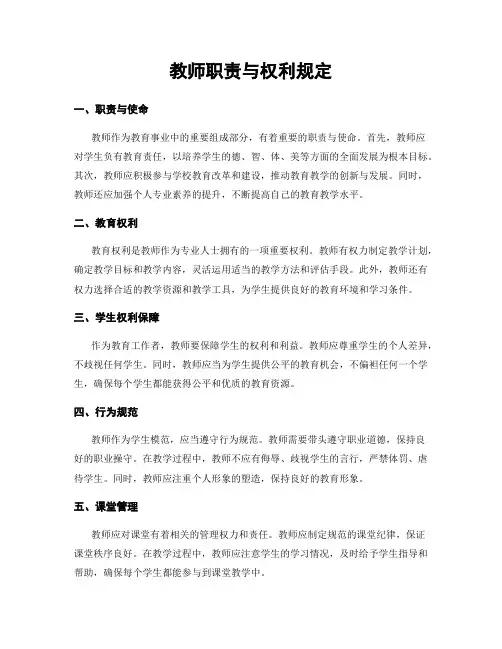 教师职责与权利规定

一、职责与使命

教师作为教育事业中的重要组成部分，有着重要的职责与使命。首先，教师应对学生负有教育责任，以培养学生的德、智、体、美等方面的全面发展为根本目标。其次，教师应积极参与学校教育改革和建设，推动教育教学的创新与发展。同时，教师还应加强个人专业素养的提升，不断提高自己的教育教学水平。

二、教育权利

教育权利是教师作为专业人士拥有的一项重要权利。教师有权力制定教学计划，确定教学目标和教学内容，灵活运用适当的教学方法和评估手段。此外，教师还有权力选择合适的教学资源和教学工具，为学生提供良好的教育环境和学习条件。

三、学生权利保障

作为教育工作者，教师要保障学生的权利和利益。教师应尊重学生的个人差异，不歧视任何学生。同时，教师应当为学生提供公平的教育机会，不偏袒任何一个学生，确保每个学生都能获得公平和优质的教育资源。

四、行为规范

教师作为学生模范，应当遵守行为规范。教师需要带头遵守职业道德，保持良好的职业操守。在教学过程中，教师不应有侮辱、歧视学生的言行，严禁体罚、虐待学生。同时，教师应注重个人形象的塑造，保持良好的教育形象。

五、课堂管理

教师应对课堂有着相关的管理权力和责任。教师应制定规范的课堂纪律，保证课堂秩序良好。在教学过程中，教师应注意学生的学习情况，及时给予学生指导和帮助，确保每个学生都能参与到课堂教学中。